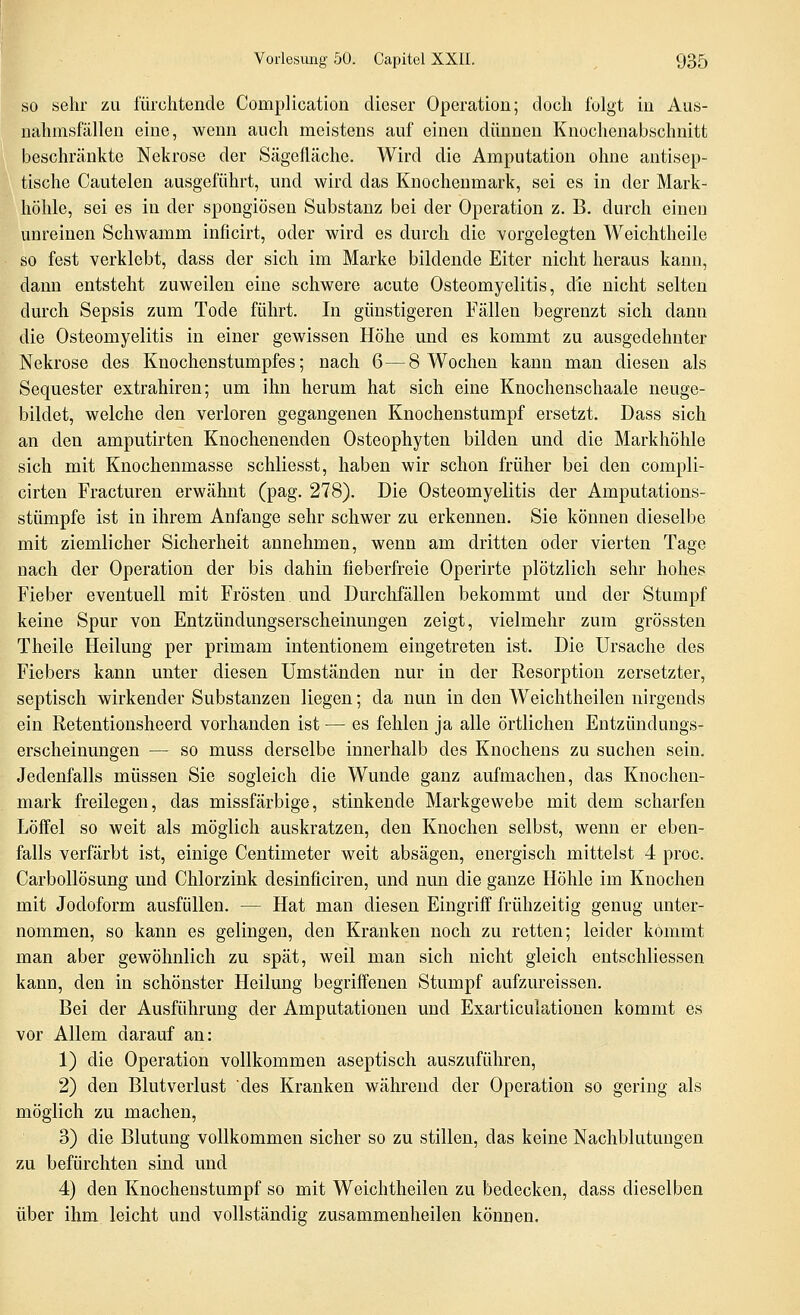 Vorlesung 50. Capitel XXII. 935

so sehr zu fürchtende Complication dieser Operation; doch folgt in Ausnahmsfällen eine, wenn auch meistens auf einen dünnen Knochenabschnitt beschränkte Nekrose der Sägefläche. Wird die Amputation ohne antiseptische Cautelen ausgeführt, und wird das Knochenmark, sei es in der Markhöhle, sei es in der spongiösen Substanz bei der Operation z. B. durch einen unreinen Schwamm inficirt, oder wird es durch die vorgelegten Weichtheile so fest verklebt, dass der sich im Marke bildende Eiter nicht heraus kann, dann entsteht zuweilen eine schwere acute Osteomyelitis, die nicht selten durch Sepsis zum Tode führt. In günstigeren Fällen begrenzt sich dann die Osteomyelitis in einer gewissen Höhe und es kommt zu ausgedehnter Nekrose des Knochenstumpfes; nach 6—8 Wochen kann man diesen als Sequester extrahiren; um ihn herum hat sich eine Knochenschaale neugebildet, welche den verloren gegangenen Knochenstumpf ersetzt. Dass sich an den amputirten Knochenenden Osteophyten bilden und die Markhöhle sich mit Knochenmasse schliesst, haben wir schon früher bei den complicirten Fracturen erwähnt (pag. 278). Die Osteomyelitis der Amputationsstümpfe ist in ihrem Anfange sehr schwer zu erkennen. Sie können dieselbe mit ziemlicher Sicherheit annehmen, wenn am dritten oder vierten Tage nach der Operation der bis dahin fieberfreie Operirte plötzlich sehr hohes Fieber eventuell mit Frösten und Durchfällen bekommt und der Stumpf keine Spur von Entzündungserscheinungen zeigt, vielmehr zum grössten Theile Heilung per primam intentionem eingetreten ist. Die Ursache des Fiebers kann unter diesen Umständen nur in der Resorption zersetzter, septisch wirkender Substanzen liegen; da nun in den Weichtheilen nirgends ein Retentionsheerd vorhanden ist — es fehlen ja alle örtlichen Entzündungserscheinungen — so muss derselbe innerhalb des Knochens zu suchen sein. Jedenfalls müssen Sie sogleich die Wunde ganz aufmachen, das Knochenmark freilegen, das missfärbige, stinkende Markgewebe mit dem scharfen Löffel so weit als möglich auskratzen, den Knochen selbst, wenn er ebenfalls verfärbt ist, einige Centimeter weit absägen, energisch mittelst 4 proc. Carbollösung und Chlorzink desinficiren, und nun die ganze Höhle im Knochen mit Jodoform ausfüllen. — Hat man diesen Eingriff frühzeitig genug unternommen, so kann es gelingen, den Kranken noch zu retten; leider kommt man aber gewöhnlich zu spät, weil man sich nicht gleich entschliessen kann, den in schönster Heilung begriffenen Stumpf aufzureissen.

Bei der Ausführung der Amputationen und Exarticulationen kommt es vor Allem darauf an:

1) die Operation vollkommen aseptisch auszuführen,

2) den Blutverlust des Kranken während der Operation so gering als möglich zu machen,

3) die Blutung vollkommen sicher so zu stillen, das keine Nachblutungen zu befürchten sind und

4) den Knochenstumpf so mit Weichtheilen zu bedecken, dass dieselben über ihm leicht und vollständig zusammenheilen können.